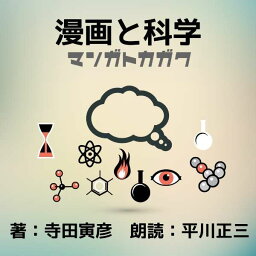 漫画と科学
マンガトカガク

著：寺田寅彦　朗読：平川正三